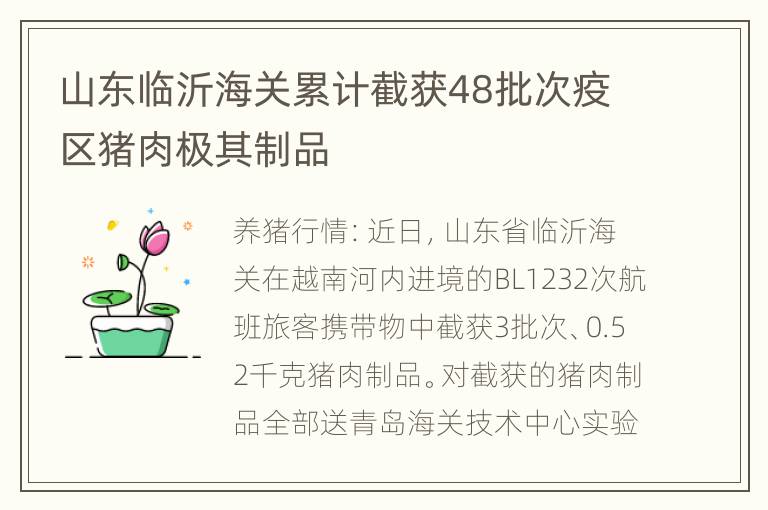 山东临沂海关累计截获48批次疫区猪肉极其制品

养猪行情: 近日, 山东省临沂海关在越南河内进境的BL1232次航班旅客携带物中截获3批次、0.52千克猪肉制品。对截获的猪肉制品全部送青岛海关技术中心实验